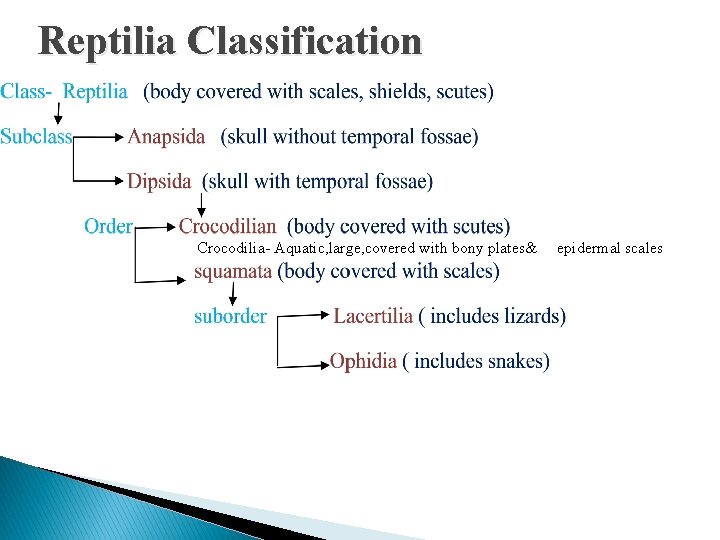 Reptilia Classification

Class- Reptilia (body covered with scales, shields, scutes)

Subclass Anapsida (skull without temporal fossae)

Dipsida (skull with temporal fossae)

Order Crocodilian (body covered with scutes)

Crocodilia- Aquatic,large,covered with bony plates& epidermal scales

squamata (body covered with scales)

suborder Lacertilia ( includes lizards)

Ophidia ( includes snakes)